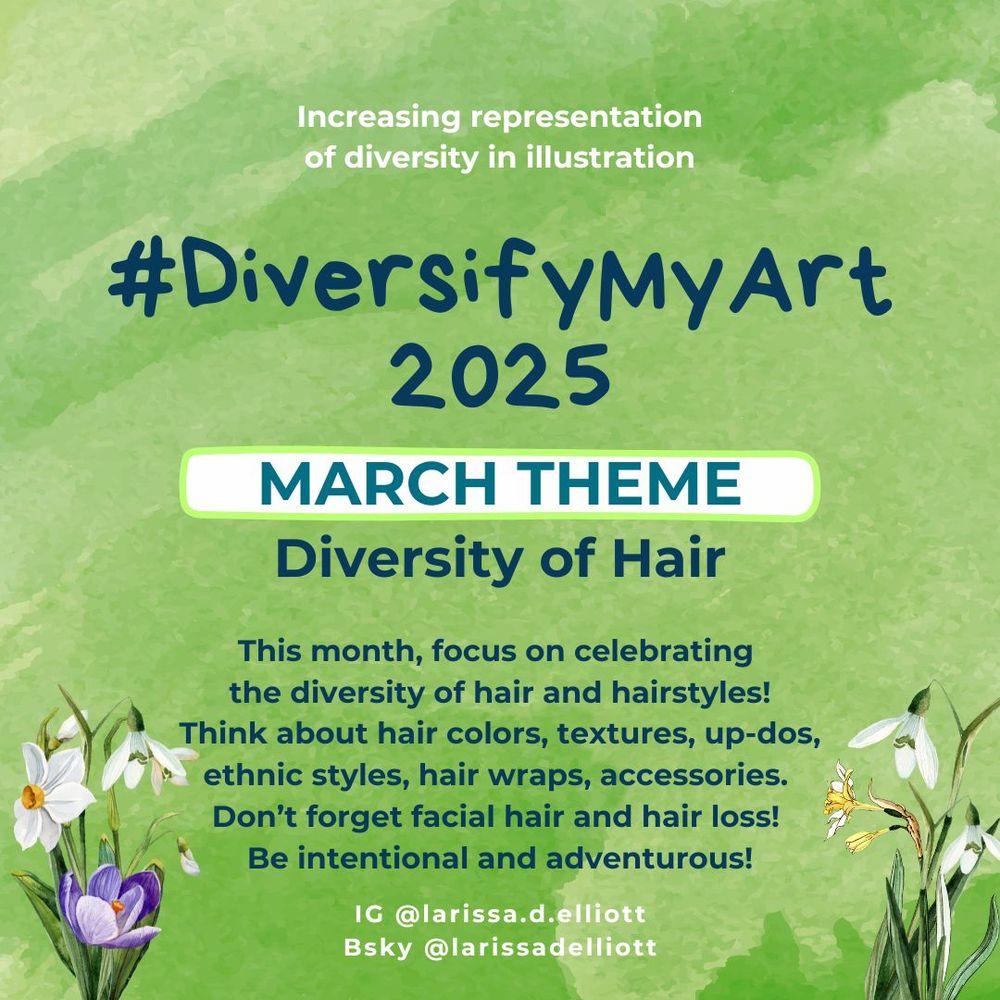 Increasing representation of diversity in illustration

#DiversifyMyArt 2025

MARCH THEME

Diversity of Hair

This month, focus on celebrating the diversity of hair and hairstyles! Think about hair colors, textures, up-dos, ethnic styles, hair wraps, accessories. Don't forget facial hair and hair loss! Be intentional and adventurous!

IG @larissa.d.elliott
Bsky @larissadelliott